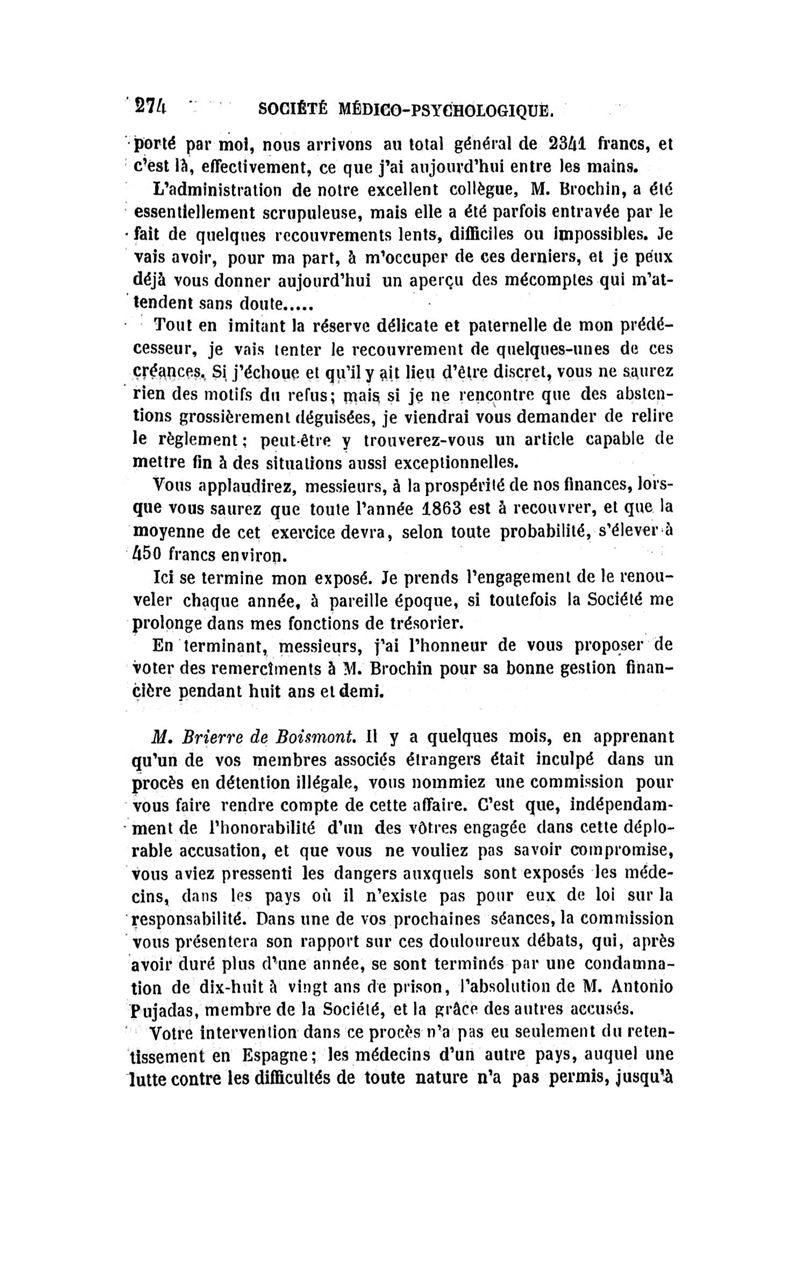 274 SOCIÉTÉ MÉDICO-PSYCHOLOGIQUE.

porté par moi, nous arrivons au total général de 2341 francs, et c'est là, effectivement, ce que j'ai aujourd'hui entre les mains.

L'administration de notre excellent collègue, M. Brochin, a été essentiellement scrupuleuse, mais elle a été parfois entravée par le fait de quelques recouvrements lents, difficiles ou impossibles. Je vais avoir, pour ma part, à m'occuper de ces derniers, et je peux déjà vous donner aujourd'hui un aperçu des mécomptes qui m'attendent sans doute.....

Tout en imitant la réserve délicate et paternelle de mon prédécesseur, je vais tenter le recouvrement de quelques-unes de ces créances. Si j'échoue et qu'il y ait lieu d'être discret, vous ne saurez rien des motifs du refus; mais si je ne rencontre que des abstentions grossièrement déguisées, je viendrai vous demander de relire le règlement; peut-être y trouverez-vous un article capable de mettre fin à des situations aussi exceptionnelles.

Vous applaudirez, messieurs, à la prospérité de nos finances, lorsque vous saurez que toute l'année 1863 est à recouvrer, et que la moyenne de cet exercice devra, selon toute probabilité, s'élever à 450 francs environ.

Ici se termine mon exposé. Je prends l'engagement de le renouveler chaque année, à pareille époque, si toutefois la Société me prolonge dans mes fonctions de trésorier.

En terminant, messieurs, j'ai l'honneur de vous proposer de voter des remercîments à M. Brochin pour sa bonne gestion financière pendant huit ans et demi.

M. Brierre de Boismont. Il y a quelques mois, en apprenant qu'un de vos membres associés étrangers était inculpé dans un procès en détention illégale, vous nommiez une commission pour vous faire rendre compte de cette affaire. C'est que, indépendamment de l'honorabilité d'un des vôtres engagée dans cette déplorable accusation, et que vous ne vouliez pas savoir compromise, vous aviez pressenti les dangers auxquels sont exposés les médecins, dans les pays où il n'existe pas pour eux de loi sur la responsabilité. Dans une de vos prochaines séances, la commission vous présentera son rapport sur ces douloureux débats, qui, après avoir duré plus d'une année, se sont terminés par une condamnation de dix-huit à vingt ans de prison, l'absolution de M. Antonio Pujadas, membre de la Société, et la grâce des autres accusés.

Votre intervention dans ce procès n'a pas eu seulement du retentissement en Espagne; les médecins d'un autre pays, auquel une lutte contre les difficultés de toute nature n'a pas permis, jusqu'à